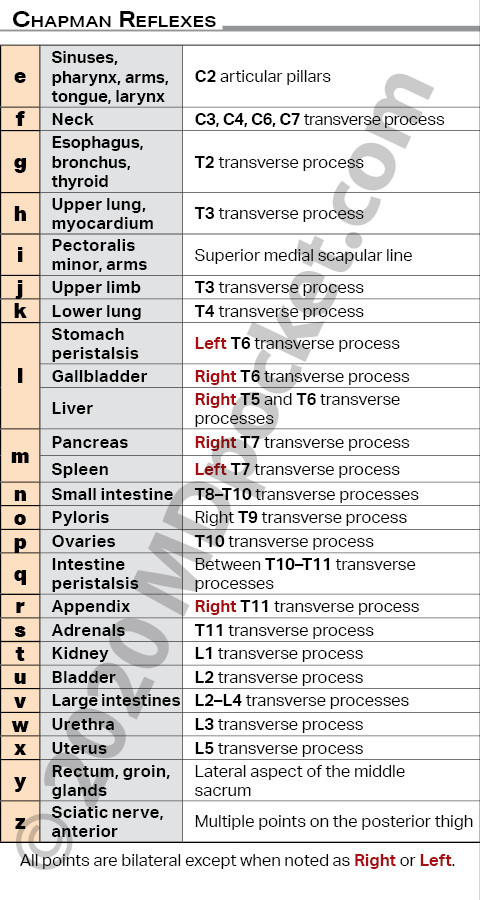 CHAPMAN REFLEXES

| | | |
|---|---|---|
| e | Sinuses, pharynx, arms, tongue, larynx | C2 articular pillars |
| f | Neck | C3, C4, C6, C7 transverse process |
| g | Esophagus, bronchus, thyroid | T2 transverse process |
| h | Upper lung, myocardium | T3 transverse process |
| i | Pectoralis minor, arms | Superior medial scapular line |
| j | Upper limb | T3 transverse process |
| k | Lower lung | T4 transverse process |
| l | Stomach peristalsis | Left T6 transverse process |
| | Gallbladder | Right T6 transverse process |
| | Liver | Right T5 and T6 transverse processes |
| m | Pancreas | Right T7 transverse process |
| | Spleen | Left T7 transverse process |
| n | Small intestine | T8–T10 transverse processes |
| o | Pyloris | Right T9 transverse process |
| p | Ovaries | T10 transverse process |
| q | Intestine peristalsis | Between T10–T11 transverse processes |
| r | Appendix | Right T11 transverse process |
| s | Adrenals | T11 transverse process |
| t | Kidney | L1 transverse process |
| u | Bladder | L2 transverse process |
| v | Large intestines | L2–L4 transverse processes |
| w | Urethra | L3 transverse process |
| x | Uterus | L5 transverse process |
| y | Rectum, groin, glands | Lateral aspect of the middle sacrum |
| z | Sciatic nerve, anterior | Multiple points on the posterior thigh |

All points are bilateral except when noted as Right or Left.

© 2020 MDpocket.com